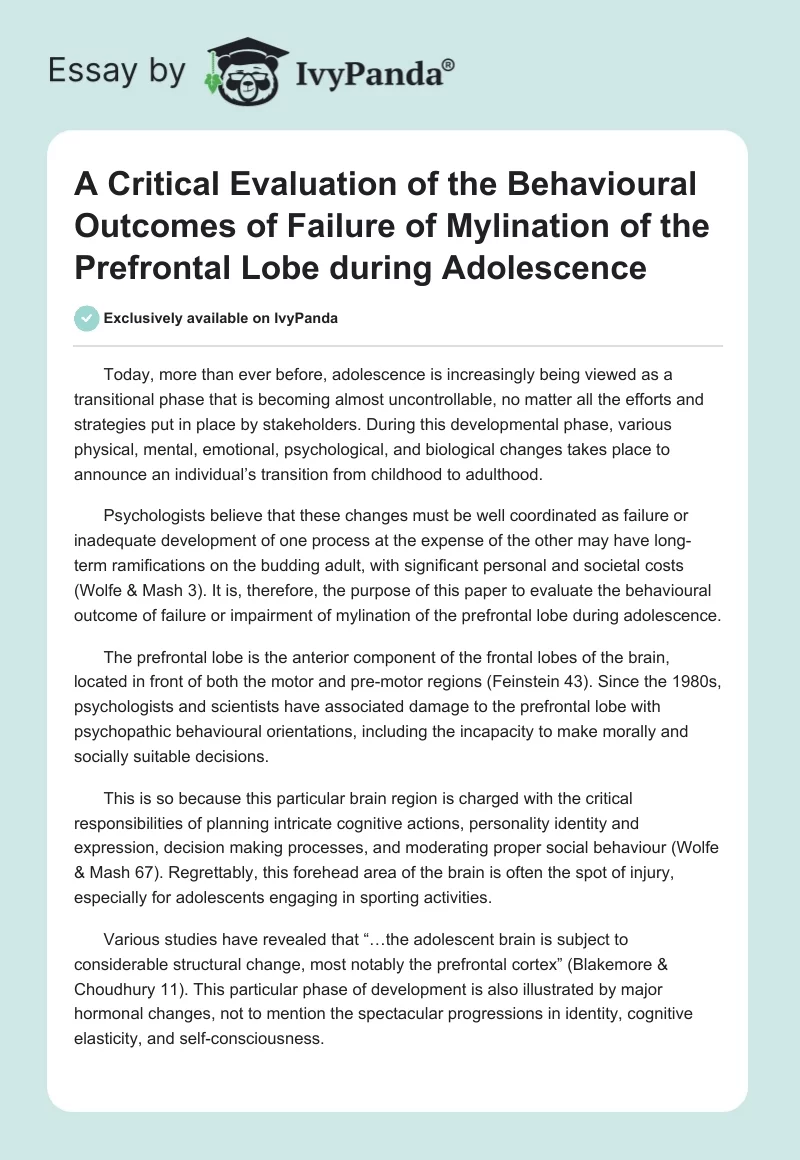 Essay by IvyPanda®

A Critical Evaluation of the Behavioural Outcomes of Failure of Mylination of the Prefrontal Lobe during Adolescence

Exclusively available on IvyPanda

Today, more than ever before, adolescence is increasingly being viewed as a transitional phase that is becoming almost uncontrollable, no matter all the efforts and strategies put in place by stakeholders. During this developmental phase, various physical, mental, emotional, psychological, and biological changes takes place to announce an individual's transition from childhood to adulthood.

Psychologists believe that these changes must be well coordinated as failure or inadequate development of one process at the expense of the other may have long-term ramifications on the budding adult, with significant personal and societal costs (Wolfe & Mash 3). It is, therefore, the purpose of this paper to evaluate the behavioural outcome of failure or impairment of mylination of the prefrontal lobe during adolescence.

The prefrontal lobe is the anterior component of the frontal lobes of the brain, located in front of both the motor and pre-motor regions (Feinstein 43). Since the 1980s, psychologists and scientists have associated damage to the prefrontal lobe with psychopathic behavioural orientations, including the incapacity to make morally and socially suitable decisions.

This is so because this particular brain region is charged with the critical responsibilities of planning intricate cognitive actions, personality identity and expression, decision making processes, and moderating proper social behaviour (Wolfe & Mash 67). Regrettably, this forehead area of the brain is often the spot of injury, especially for adolescents engaging in sporting activities.

Various studies have revealed that "…the adolescent brain is subject to considerable structural change, most notably the prefrontal cortex" (Blakemore & Choudhury 11). This particular phase of development is also illustrated by major hormonal changes, not to mention the spectacular progressions in identity, cognitive elasticity, and self-consciousness.